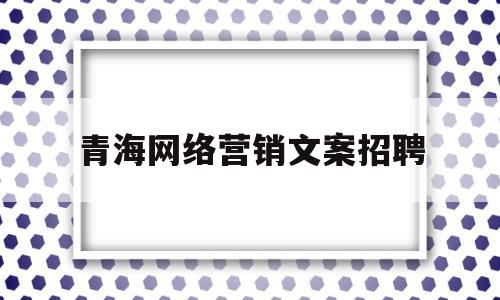 青海网络营销文案招聘